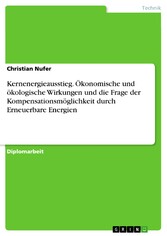 Technik

Christian Nufer

Kernenergieausstieg. Ökonomische und ökologische Wirkungen und die Frage der Kompensationsmöglichkeit durch Erneuerbare Energien

Diplomarbeit

GRIN